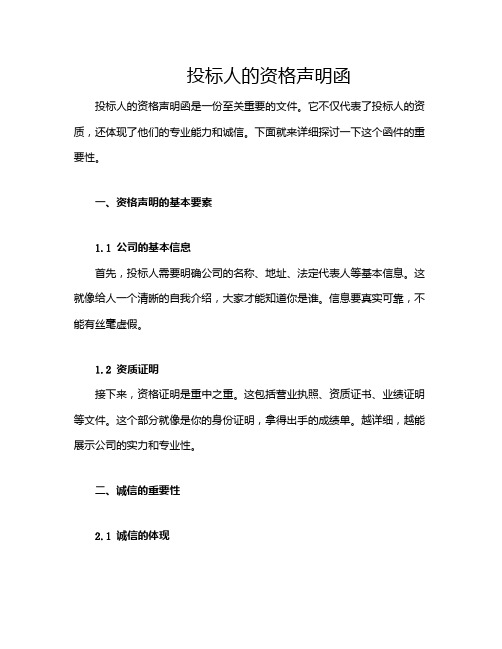 投标人的资格声明函

投标人的资格声明函是一份至关重要的文件。它不仅代表了投标人的资质，还体现了他们的专业能力和诚信。下面就来详细探讨一下这个函件的重要性。

一、资格声明的基本要素

1.1 公司的基本信息

首先，投标人需要明确公司的名称、地址、法定代表人等基本信息。这就像给人一个清晰的自我介绍，大家才能知道你是谁。信息要真实可靠，不能有丝毫虚假。

1.2 资质证明

接下来，资格证明是重中之重。这包括营业执照、资质证书、业绩证明等文件。这个部分就像是你的身份证明，拿得出手的成绩单。越详细，越能展示公司的实力和专业性。

二、诚信的重要性

2.1 诚信的体现